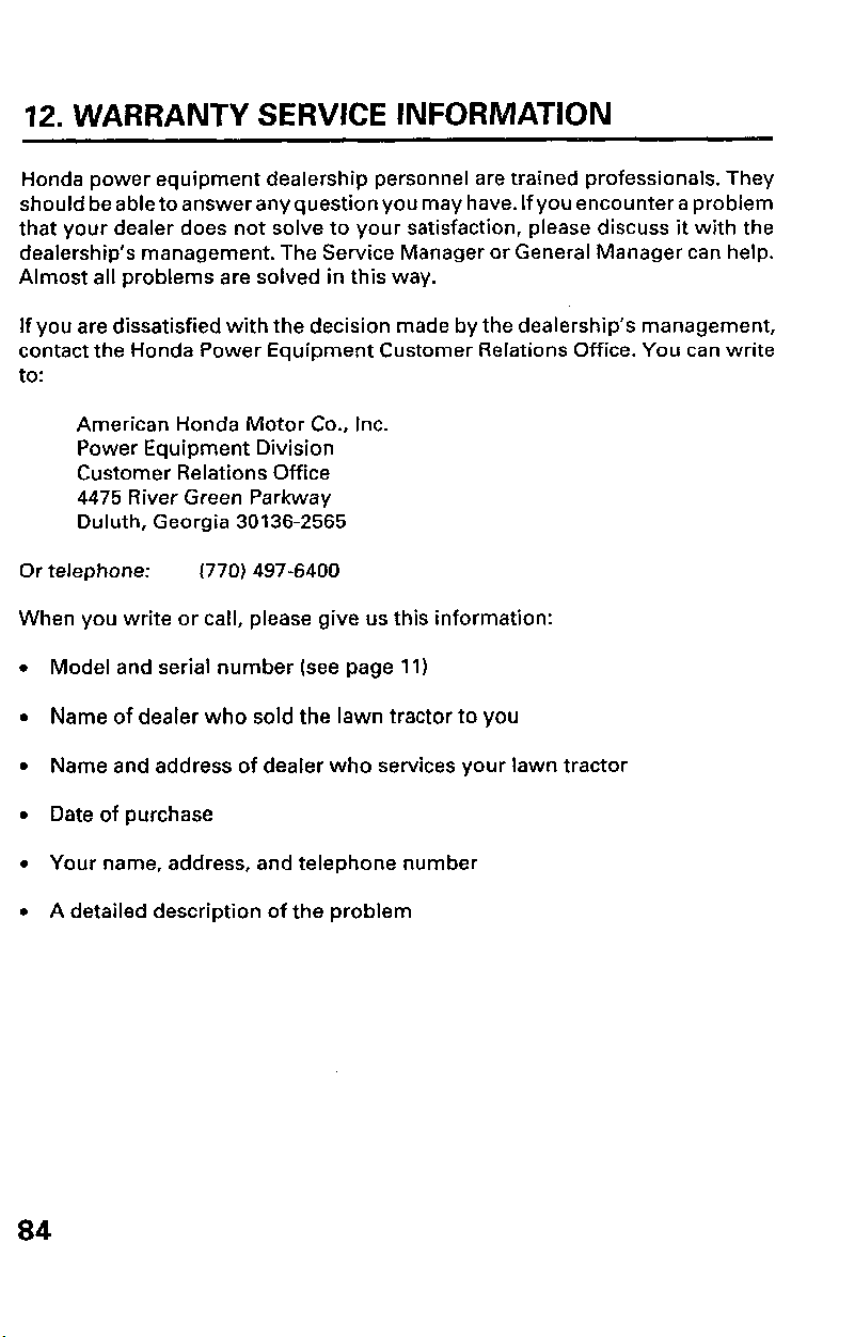 12. WARRANTY SERVICE INFORMATION

Honda power equipment dealership personnel are trained professionals. They should be able to answer any question you may have. If you encounter a problem that your dealer does not solve to your satisfaction, please discuss it with the dealership's management. The Service Manager or General Manager can help. Almost all problems are solved in this way.

If you are dissatisfied with the decision made by the dealership's management, contact the Honda Power Equipment Customer Relations Office. You can write to:

American Honda Motor Co., Inc.
Power Equipment Division
Customer Relations Office
4475 River Green Parkway
Duluth, Georgia 30136-2565

Or telephone: (770) 497-6400

When you write or call, please give us this information:

• Model and serial number (see page 11)

• Name of dealer who sold the lawn tractor to you

• Name and address of dealer who services your lawn tractor

• Date of purchase

• Your name, address, and telephone number

• A detailed description of the problem

84